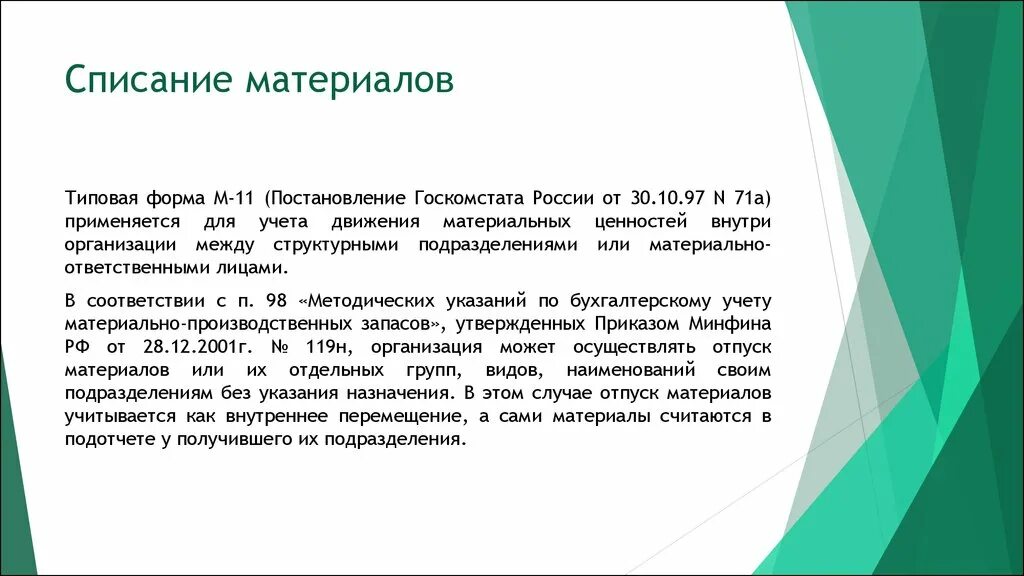 Списание материалов

Типовая форма М-11 (Постановление Госкомстата России от 30.10.97 N 71а) применяется для учета движения материальных ценностей внутри организации между структурными подразделениями или материально-ответственными лицами.

В соответствии с п. 98 «Методических указаний по бухгалтерскому учету материально-производственных запасов», утвержденных Приказом Минфина РФ от 28.12.2001г. № 119н, организация может осуществлять отпуск материалов или их отдельных групп, видов, наименований своим подразделениям без указания назначения. В этом случае отпуск материалов учитывается как внутреннее перемещение, а сами материалы считаются в подотчете у получившего их подразделения.